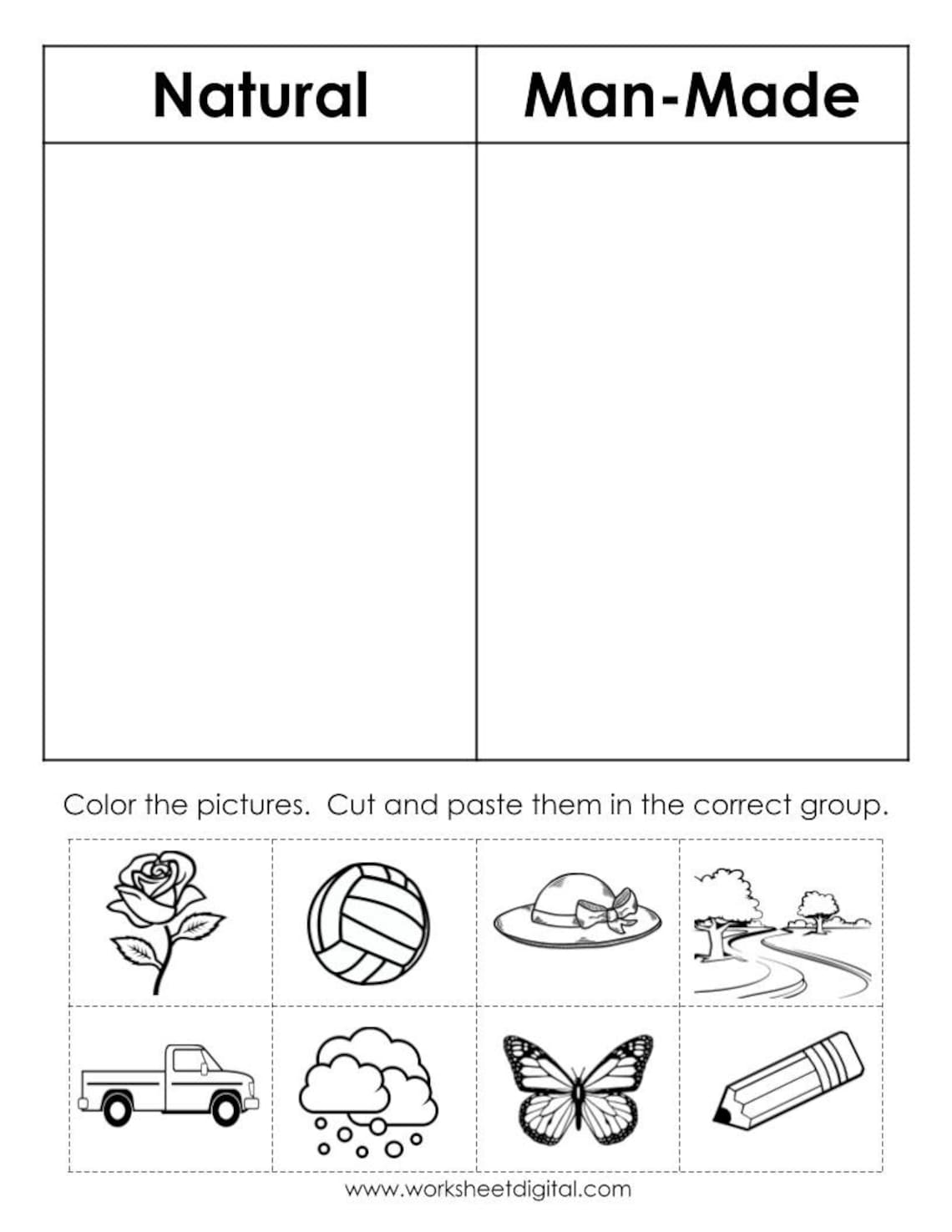 | Natural | Man-Made |
|---|---|
| | |

Color the pictures. Cut and paste them in the correct group.

www.worksheetdigital.com